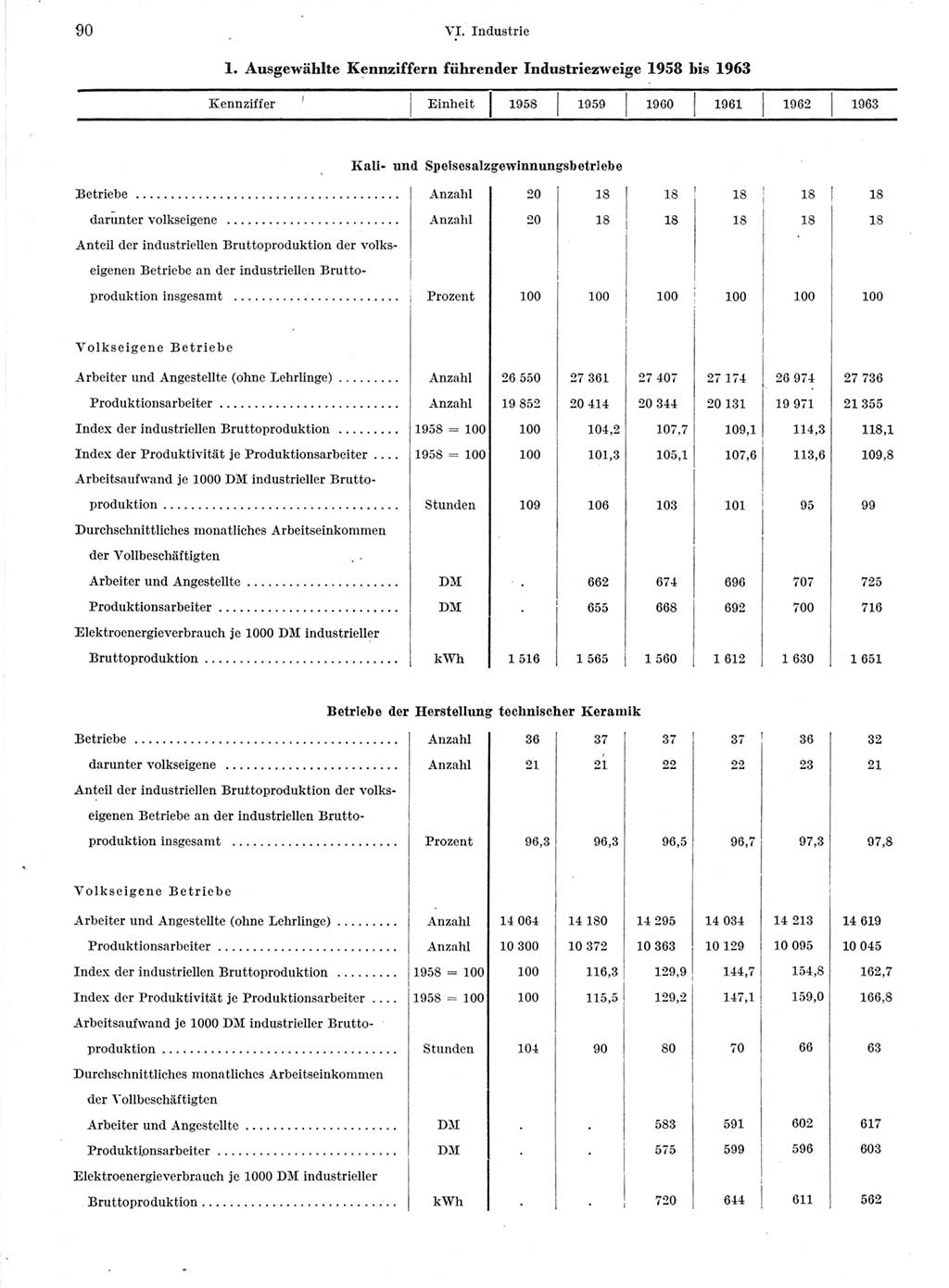 90 VI. Industrie

1. Ausgewählte Kennziffern führender Industriezweige 1958 bis 1963

| Kennziffer | Einheit | 1958 | 1959 | 1960 | 1961 | 1962 | 1963 |
|---|---|---|---|---|---|---|---|
| **Kali- und Speisesalzgewinnungsbetriebe** | | | | | | | |
| Betriebe | Anzahl | 20 | 18 | 18 | 18 | 18 | 18 |
| darunter volkseigene | Anzahl | 20 | 18 | 18 | 18 | 18 | 18 |
| Anteil der industriellen Bruttoproduktion der volkseigenen Betriebe an der industriellen Bruttoproduktion insgesamt | Prozent | 100 | 100 | 100 | 100 | 100 | 100 |
| Volkseigene Betriebe | | | | | | | |
| Arbeiter und Angestellte (ohne Lehrlinge) | Anzahl | 26 550 | 27 361 | 27 407 | 27 174 | 26 974 | 27 736 |
| Produktionsarbeiter | Anzahl | 19 852 | 20 414 | 20 344 | 20 131 | 19 971 | 21 355 |
| Index der industriellen Bruttoproduktion | 1958 = 100 | 100 | 104,2 | 107,7 | 109,1 | 114,3 | 118,1 |
| Index der Produktivität je Produktionsarbeiter | 1958 = 100 | 100 | 101,3 | 105,1 | 107,6 | 113,6 | 109,8 |
| Arbeitsaufwand je 1000 DM industrieller Bruttoproduktion | Stunden | 109 | 106 | 103 | 101 | 95 | 99 |
| Durchschnittliches monatliches Arbeitseinkommen der Vollbeschäftigten | | | | | | | |
| Arbeiter und Angestellte | DM | . | 662 | 674 | 696 | 707 | 725 |
| Produktionsarbeiter | DM | . | 655 | 668 | 692 | 700 | 716 |
| Elektroenergieverbrauch je 1000 DM industrieller Bruttoproduktion | kWh | 1 516 | 1 565 | 1 560 | 1 612 | 1 630 | 1 651 |
| **Betriebe der Herstellung technischer Keramik** | | | | | | | |
| Betriebe | Anzahl | 36 | 37 | 37 | 37 | 36 | 32 |
| darunter volkseigene | Anzahl | 21 | 21 | 22 | 22 | 23 | 21 |
| Anteil der industriellen Bruttoproduktion der volkseigenen Betriebe an der industriellen Bruttoproduktion insgesamt | Prozent | 96,3 | 96,3 | 96,5 | 96,7 | 97,3 | 97,8 |
| Volkseigene Betriebe | | | | | | | |
| Arbeiter und Angestellte (ohne Lehrlinge) | Anzahl | 14 064 | 14 180 | 14 295 | 14 034 | 14 213 | 14 619 |
| Produktionsarbeiter | Anzahl | 10 300 | 10 372 | 10 363 | 10 129 | 10 095 | 10 045 |
| Index der industriellen Bruttoproduktion | 1958 = 100 | 100 | 116,3 | 129,9 | 144,7 | 154,8 | 162,7 |
| Index der Produktivität je Produktionsarbeiter | 1958 = 100 | 100 | 115,5 | 129,2 | 147,1 | 159,0 | 166,8 |
| Arbeitsaufwand je 1000 DM industrieller Bruttoproduktion | Stunden | 104 | 90 | 80 | 70 | 66 | 63 |
| Durchschnittliches monatliches Arbeitseinkommen der Vollbeschäftigten | | | | | | | |
| Arbeiter und Angestellte | DM | . | . | 583 | 591 | 602 | 617 |
| Produktionsarbeiter | DM | . | . | 575 | 599 | 596 | 603 |
| Elektroenergieverbrauch je 1000 DM industrieller Bruttoproduktion | kWh | . | . | 720 | 644 | 611 | 562 |